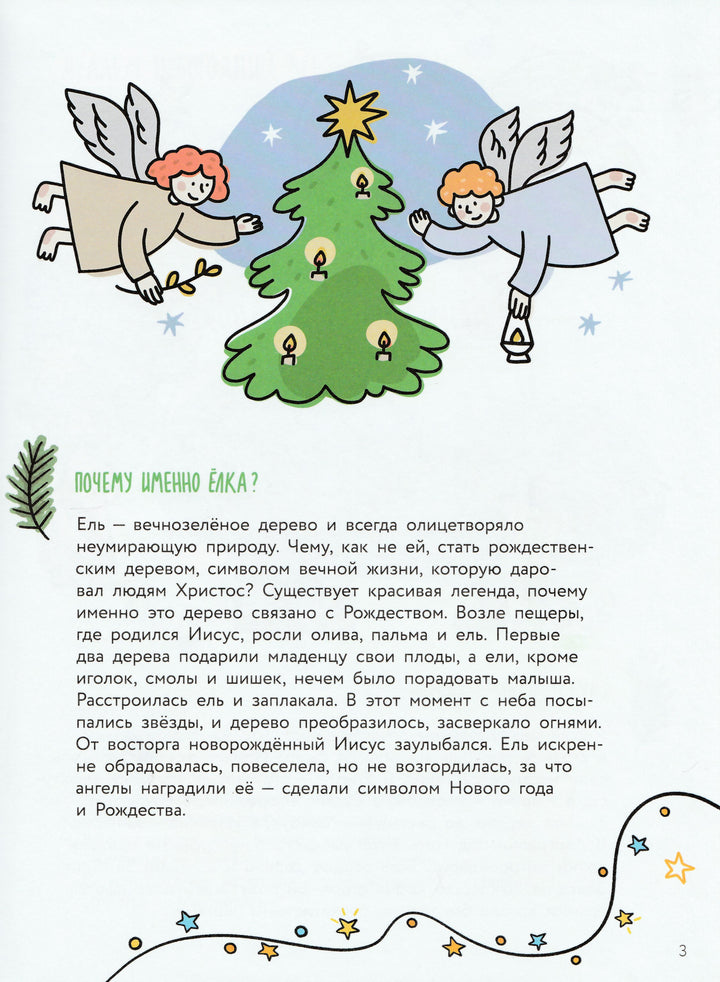 ПОЧЕМУ ИМЕННО ЁЛКА?

Ель — вечнозелёное дерево и всегда олицетворяло неумирающую природу. Чему, как не ей, стать рождественским деревом, символом вечной жизни, которую даровал людям Христос? Существует красивая легенда, почему именно это дерево связано с Рождеством. Возле пещеры, где родился Иисус, росли олива, пальма и ель. Первые два дерева подарили младенцу свои плоды, а ели, кроме иголок, смолы и шишек, нечем было порадовать малыша. Расстроилась ель и заплакала. В этот момент с неба посыпались звёзды, и дерево преобразилось, засверкало огнями. От восторга новорождённый Иисус заулыбался. Ель искренне обрадовалась, повеселела, но не возгордилась, за что ангелы наградили её — сделали символом Нового года и Рождества.

3